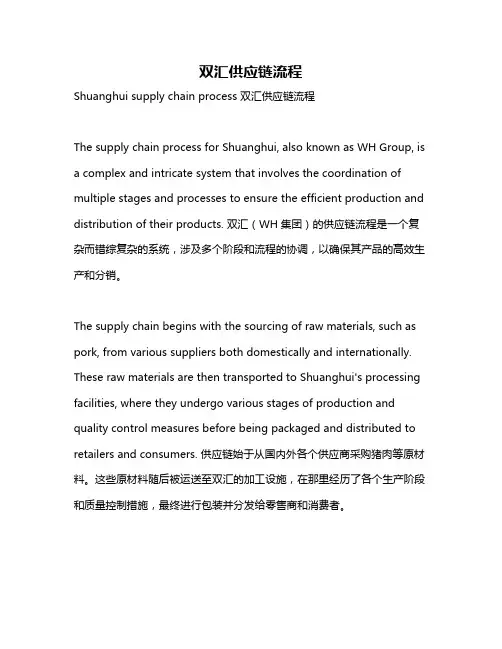 双汇供应链流程

Shuanghui supply chain process 双汇供应链流程

The supply chain process for Shuanghui, also known as WH Group, is a complex and intricate system that involves the coordination of multiple stages and processes to ensure the efficient production and distribution of their products. 双汇（WH 集团）的供应链流程是一个复杂而错综复杂的系统，涉及多个阶段和流程的协调，以确保其产品的高效生产和分销。

The supply chain begins with the sourcing of raw materials, such as pork, from various suppliers both domestically and internationally. These raw materials are then transported to Shuanghui's processing facilities, where they undergo various stages of production and quality control measures before being packaged and distributed to retailers and consumers. 供应链始于从国内外各个供应商采购猪肉等原材料。这些原材料随后被运送至双汇的加工设施，在那里经历了各个生产阶段和质量控制措施，最终进行包装并分发给零售商和消费者。